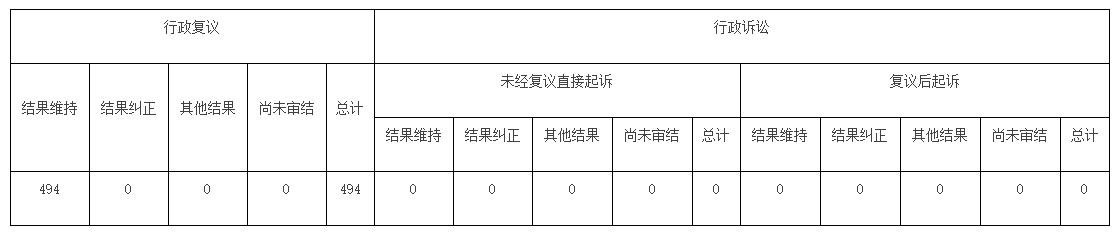 | 行政复议 | | | | | 行政诉讼 | | | | | | | | | |
|---|---|---|---|---|---|---|---|---|---|---|---|---|---|---|
| 结果维持 | 结果纠正 | 其他结果 | 尚未审结 | 总计 | 未经复议直接起诉 | | | | | 复议后起诉 | | | | |
| | | | | | 结果维持 | 结果纠正 | 其他结果 | 尚未审结 | 总计 | 结果维持 | 结果纠正 | 其他结果 | 尚未审结 | 总计 |
| 494 | 0 | 0 | 0 | 494 | 0 | 0 | 0 | 0 | 0 | 0 | 0 | 0 | 0 | 0 |